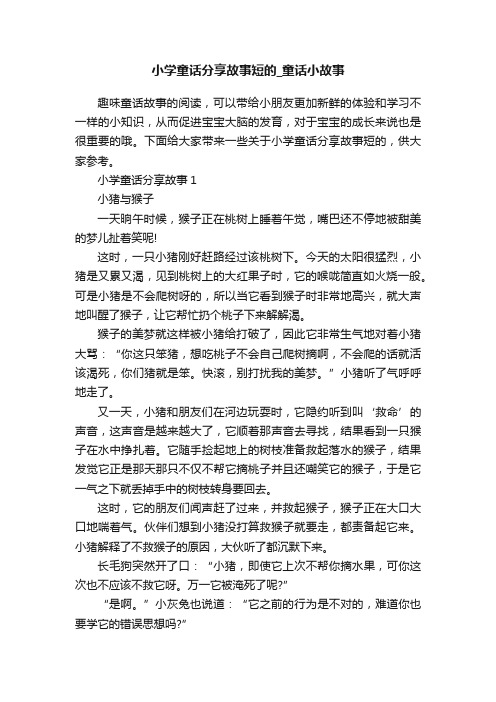 小学童话分享故事短的_童话小故事

趣味童话故事的阅读，可以带给小朋友更加新鲜的体验和学习不一样的小知识，从而促进宝宝大脑的发育，对于宝宝的成长来说也是很重要的哦。下面给大家带来一些关于小学童话分享故事短的，供大家参考。

小学童话分享故事 1

小猪与猴子

一天晌午时候，猴子正在桃树上睡着午觉，嘴巴还不停地被甜美的梦儿扯着笑呢!

这时，一只小猪刚好赶路经过该桃树下。今天的太阳很猛烈，小猪是又累又渴，见到桃树上的大红果子时，它的喉咙简直如火烧一般。可是小猪是不会爬树呀的，所以当它看到猴子时非常地高兴，就大声地叫醒了猴子，让它帮忙扔个桃子下来解解渴。

猴子的美梦就这样被小猪给打破了，因此它非常生气地对着小猪大骂：“你这只笨猪，想吃桃子不会自己爬树摘啊，不会爬的话就活该渴死，你们猪就是笨。快滚，别打扰我的美梦。”小猪听了气呼呼地走了。

又一天，小猪和朋友们在河边玩耍时，它隐约听到叫‘救命’的声音，这声音是越来越大了，它顺着那声音去寻找，结果看到一只猴子在水中挣扎着。它随手捡起地上的树枝准备救起落水的猴子，结果发觉它正是那天那只不仅不帮它摘桃子并且还嘲笑它的猴子，于是它一气之下就丢掉手中的树枝转身要回去。

这时，它的朋友们闻声赶了过来，并救起猴子，猴子正在大口大口地喘着气。伙伴们想到小猪没打算救猴子就要走，都责备起它来。小猪解释了不救猴子的原因，大伙听了都沉默下来。

长毛狗突然开了口：“小猪，即使它上次不帮你摘水果，可你这次也不应该不救它呀。万一它被淹死了呢?”

“是啊。”小灰兔也说道：“它之前的行为是不对的，难道你也要学它的错误思想吗?”